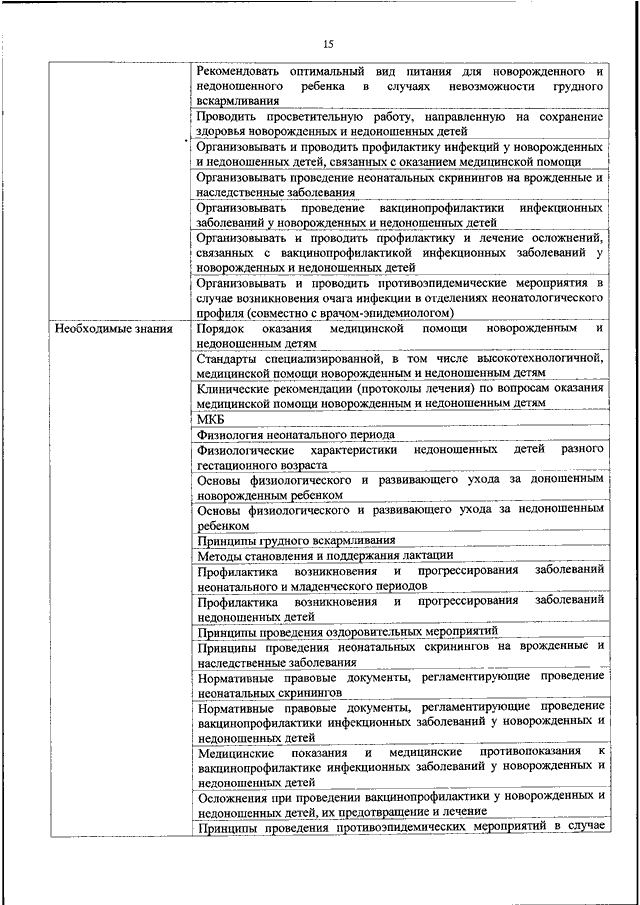 15

| | |
|---|---|
| | Рекомендовать оптимальный вид питания для новорожденного и недоношенного ребенка в случаях невозможности грудного вскармливания |
| | Проводить просветительную работу, направленную на сохранение здоровья новорожденных и недоношенных детей |
| | Организовывать и проводить профилактику инфекций у новорожденных и недоношенных детей, связанных с оказанием медицинской помощи |
| | Организовывать проведение неонатальных скринингов на врожденные и наследственные заболевания |
| | Организовывать проведение вакцинопрофилактики инфекционных заболеваний у новорожденных и недоношенных детей |
| | Организовывать и проводить профилактику и лечение осложнений, связанных с вакцинопрофилактикой инфекционных заболеваний у новорожденных и недоношенных детей |
| | Организовывать и проводить противоэпидемические мероприятия в случае возникновения очага инфекции в отделениях неонатологического профиля (совместно с врачом-эпидемиологом) |
| Необходимые знания | Порядок оказания медицинской помощи новорожденным и недоношенным детям |
| | Стандарты специализированной, в том числе высокотехнологичной, медицинской помощи новорожденным и недоношенным детям |
| | Клинические рекомендации (протоколы лечения) по вопросам оказания медицинской помощи новорожденным и недоношенным детям |
| | МКБ |
| | Физиология неонатального периода |
| | Физиологические характеристики недоношенных детей разного гестационного возраста |
| | Основы физиологического и развивающего ухода за доношенным новорожденным ребенком |
| | Основы физиологического и развивающего ухода за недоношенным ребенком |
| | Принципы грудного вскармливания |
| | Методы становления и поддержания лактации |
| | Профилактика возникновения и прогрессирования заболеваний неонатального и младенческого периодов |
| | Профилактика возникновения и прогрессирования заболеваний недоношенных детей |
| | Принципы проведения оздоровительных мероприятий |
| | Принципы проведения неонатальных скринингов на врожденные и наследственные заболевания |
| | Нормативные правовые документы, регламентирующие проведение неонатальных скринингов |
| | Нормативные правовые документы, регламентирующие проведение вакцинопрофилактики инфекционных заболеваний у новорожденных и недоношенных детей |
| | Медицинские показания и медицинские противопоказания к вакцинопрофилактике инфекционных заболеваний у новорожденных и недоношенных детей |
| | Осложнения при проведении вакцинопрофилактики у новорожденных и недоношенных детей, их предотвращение и лечение |
| | Принципы проведения противоэпидемических мероприятий в случае |